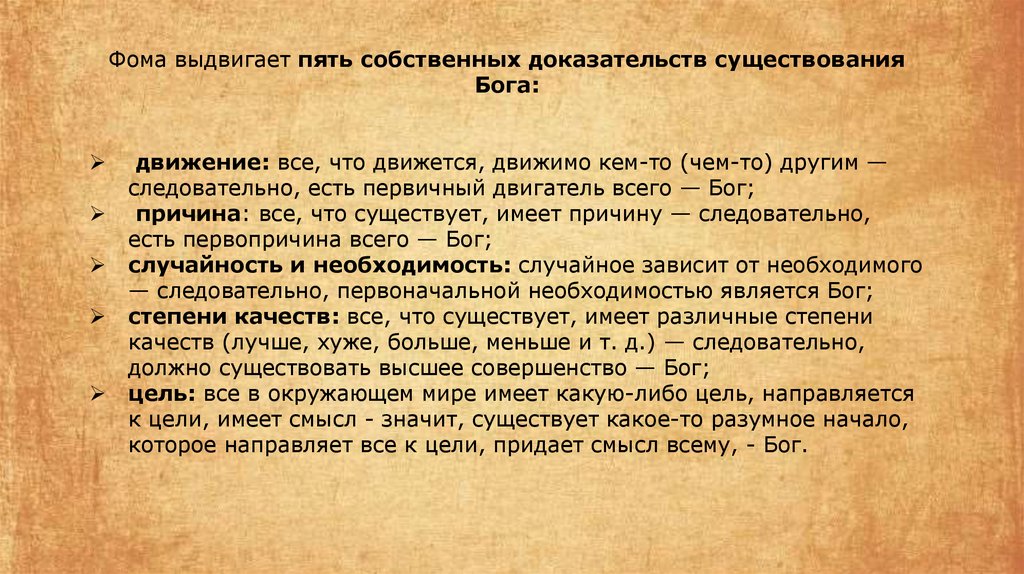 Фома выдвигает пять собственных доказательств существования Бога:

➢ движение: все, что движется, движимо кем-то (чем-то) другим — следовательно, есть первичный двигатель всего — Бог;
➢ причина: все, что существует, имеет причину — следовательно, есть первопричина всего — Бог;
➢ случайность и необходимость: случайное зависит от необходимого — следовательно, первоначальной необходимостью является Бог;
➢ степени качеств: все, что существует, имеет различные степени качеств (лучше, хуже, больше, меньше и т. д.) — следовательно, должно существовать высшее совершенство — Бог;
➢ цель: все в окружающем мире имеет какую-либо цель, направляется к цели, имеет смысл - значит, существует какое-то разумное начало, которое направляет все к цели, придает смысл всему, - Бог.